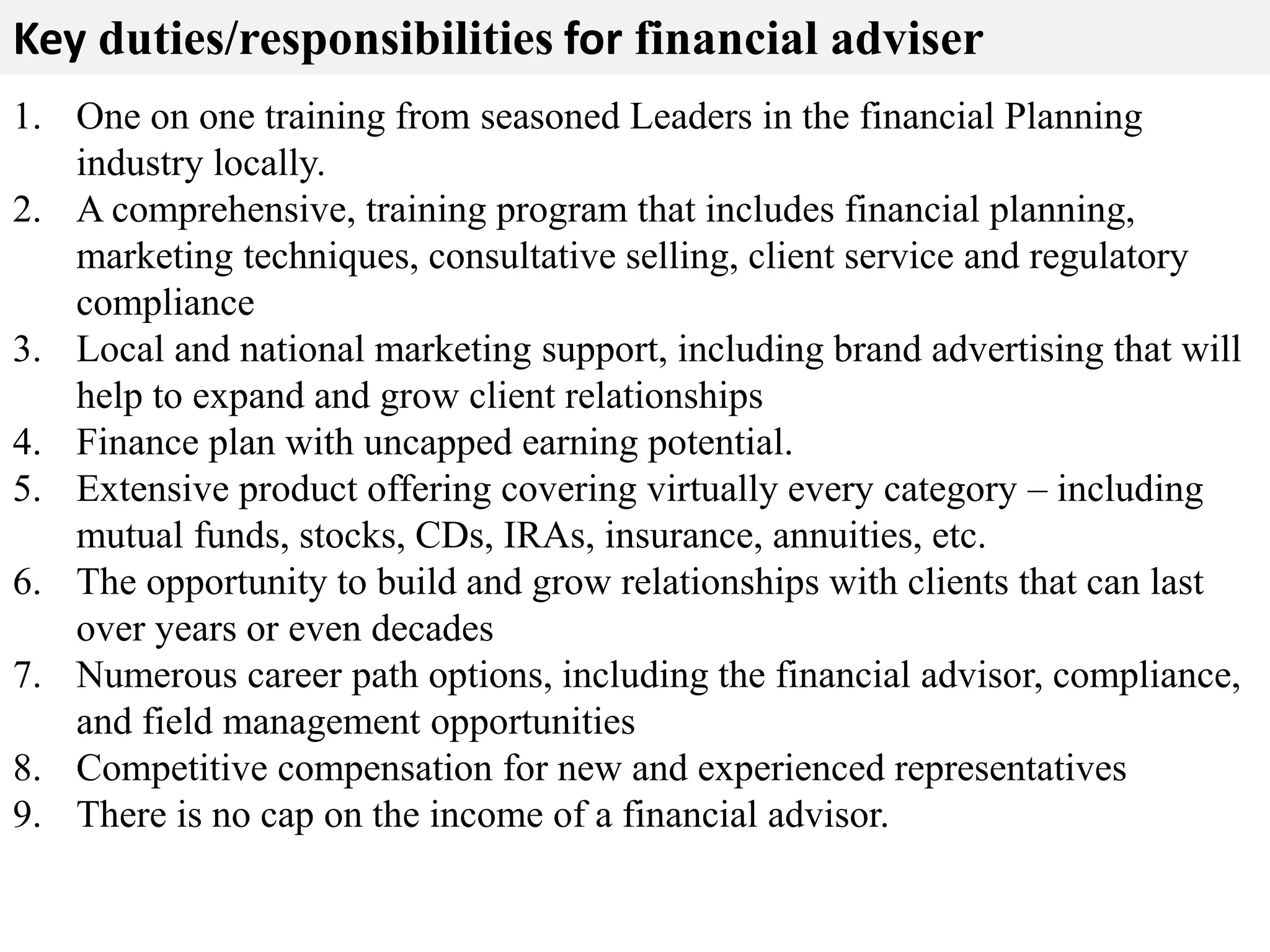 Key duties/responsibilities for financial adviser

1. One on one training from seasoned Leaders in the financial Planning industry locally.
2. A comprehensive, training program that includes financial planning, marketing techniques, consultative selling, client service and regulatory compliance
3. Local and national marketing support, including brand advertising that will help to expand and grow client relationships
4. Finance plan with uncapped earning potential.
5. Extensive product offering covering virtually every category – including mutual funds, stocks, CDs, IRAs, insurance, annuities, etc.
6. The opportunity to build and grow relationships with clients that can last over years or even decades
7. Numerous career path options, including the financial advisor, compliance, and field management opportunities
8. Competitive compensation for new and experienced representatives
9. There is no cap on the income of a financial advisor.